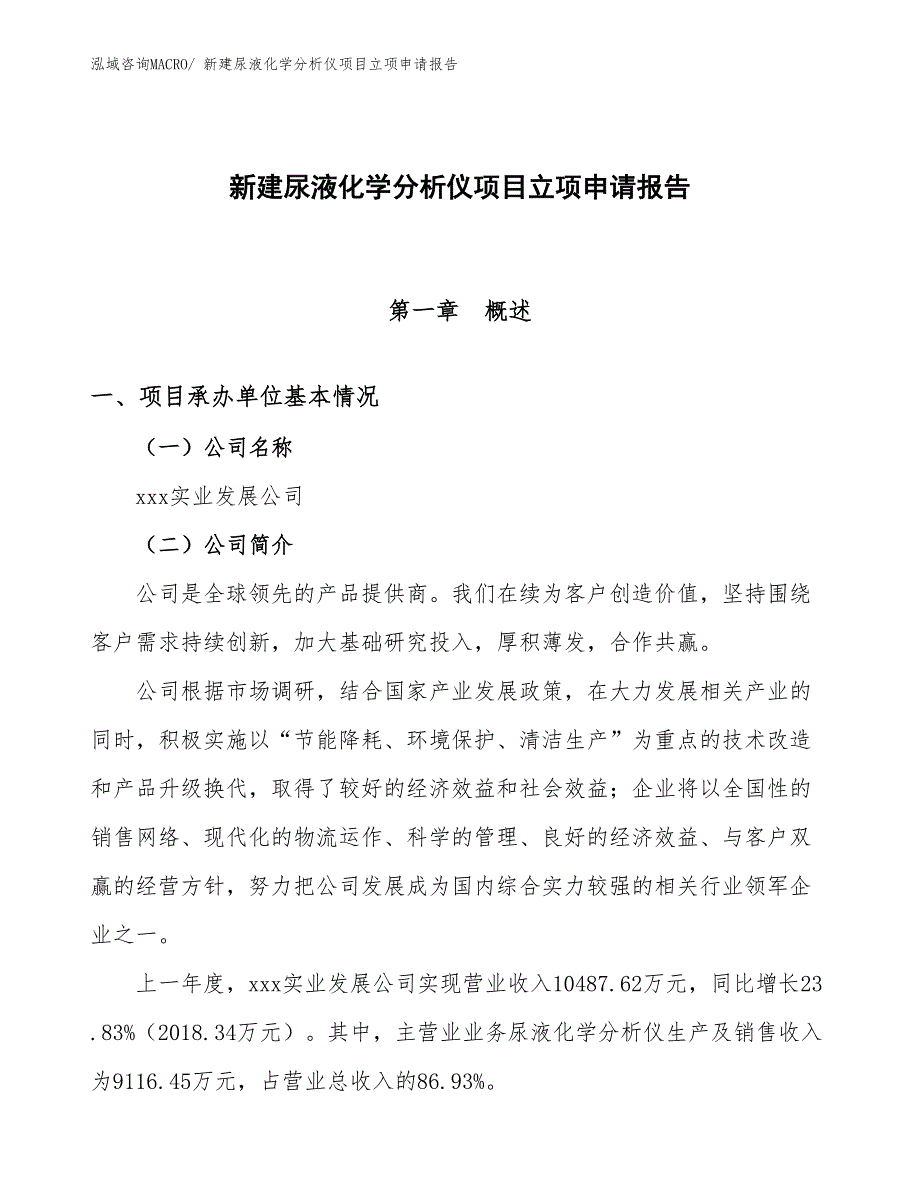 泓域咨询MACRO/ 新建尿液化学分析仪项目立项申请报告

新建尿液化学分析仪项目立项申请报告

第一章　概述

一、项目承办单位基本情况

（一）公司名称

xxx实业发展公司

（二）公司简介

公司是全球领先的产品提供商。我们在续为客户创造价值，坚持围绕客户需求持续创新，加大基础研究投入，厚积薄发，合作共赢。

公司根据市场调研，结合国家产业发展政策，在大力发展相关产业的同时，积极实施以“节能降耗、环境保护、清洁生产”为重点的技术改造和产品升级换代，取得了较好的经济效益和社会效益；企业将以全国性的销售网络、现代化的物流运作、科学的管理、良好的经济效益、与客户双赢的经营方针，努力把公司发展成为国内综合实力较强的相关行业领军企业之一。

上一年度，xxx实业发展公司实现营业收入10487.62万元，同比增长23.83%（2018.34万元）。其中，主营业业务尿液化学分析仪生产及销售收入为9116.45万元，占营业总收入的86.93%。